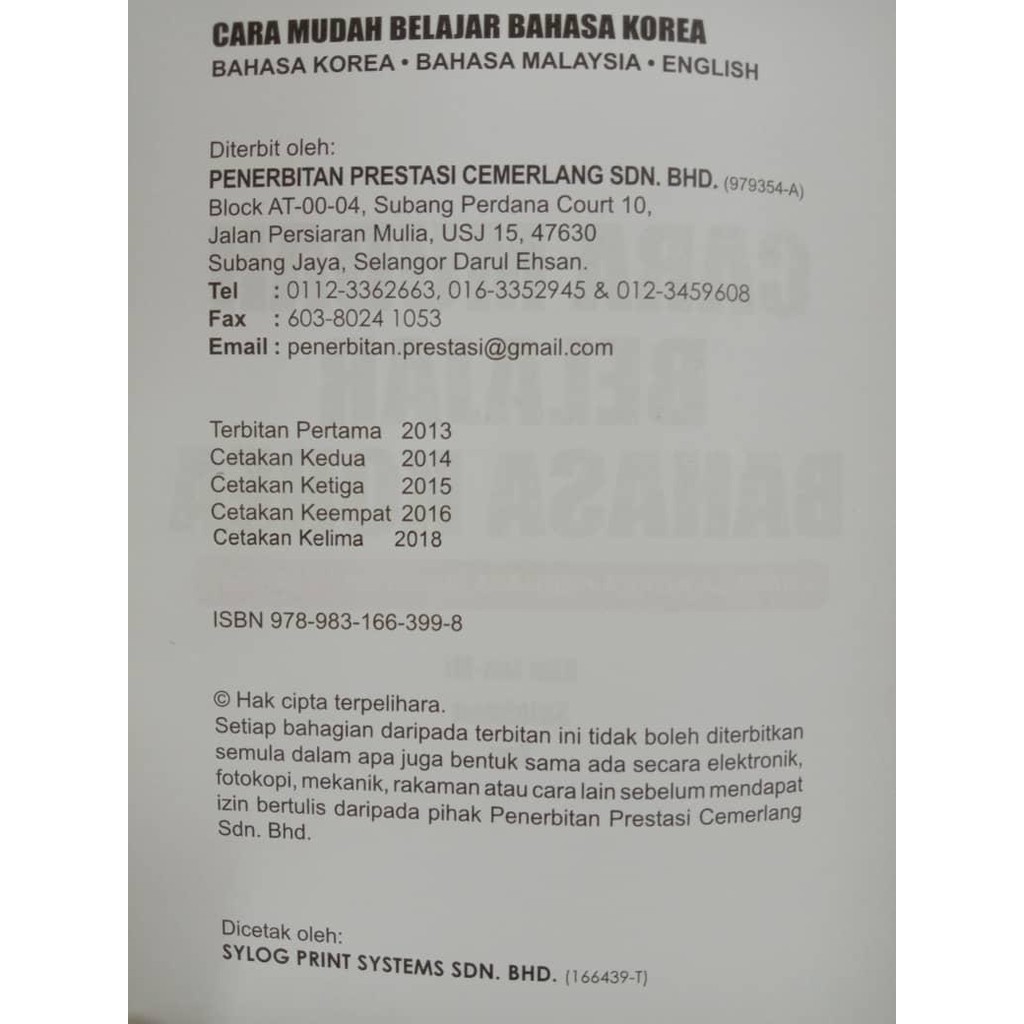 CARA MUDAH BELAJAR BAHASA KOREA
BAHASA KOREA • BAHASA MALAYSIA • ENGLISH

Diterbit oleh:
PENERBITAN PRESTASI CEMERLANG SDN. BHD. (979354-A)
Block AT-00-04, Subang Perdana Court 10,
Jalan Persiaran Mulia, USJ 15, 47630
Subang Jaya, Selangor Darul Ehsan.
Tel : 0112-3362663, 016-3352945 & 012-3459608
Fax : 603-8024 1053
Email : penerbitan.prestasi@gmail.com

Terbitan Pertama 2013
Cetakan Kedua 2014
Cetakan Ketiga 2015
Cetakan Keempat 2016
Cetakan Kelima 2018

ISBN 978-983-166-399-8

© Hak cipta terpelihara.
Setiap bahagian daripada terbitan ini tidak boleh diterbitkan semula dalam apa juga bentuk sama ada secara elektronik, fotokopi, mekanik, rakaman atau cara lain sebelum mendapat izin bertulis daripada pihak Penerbitan Prestasi Cemerlang Sdn. Bhd.

Dicetak oleh:
SYLOG PRINT SYSTEMS SDN. BHD. (166439-T)